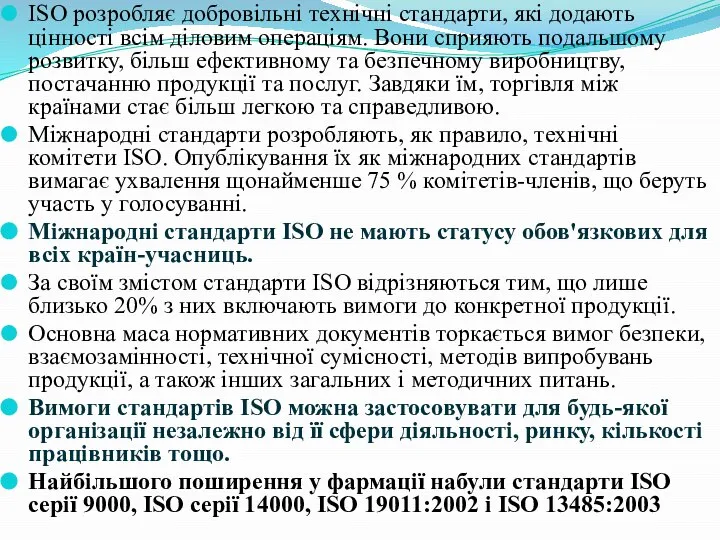 ISO розробляє добровільні технічні стандарти, які додають цінності всім діловим операціям. Вони сприяють подальшому розвитку, більш ефективному та безпечному виробництву, постачанню продукції та послуг. Завдяки їм, торгівля між країнами стає більш легкою та справедливою.

Міжнародні стандарти розробляють, як правило, технічні комітети ISO. Опублікування їх як міжнародних стандартів вимагає ухвалення щонайменше 75 % комітетів-членів, що беруть участь у голосуванні.

Міжнародні стандарти ISO не мають статусу обов'язкових для всіх країн-учасниць.

За своїм змістом стандарти ISO відрізняються тим, що лише близько 20% з них включають вимоги до конкретної продукції.

Основна маса нормативних документів торкається вимог безпеки, взаємозамінності, технічної сумісності, методів випробувань продукції, а також інших загальних і методичних питань.

Вимоги стандартів ISO можна застосовувати для будь-якої організації незалежно від її сфери діяльності, ринку, кількості працівників тощо.

Найбільшого поширення у фармації набули стандарти ISO серії 9000, ISO серії 14000, ISO 19011:2002 і ISO 13485:2003